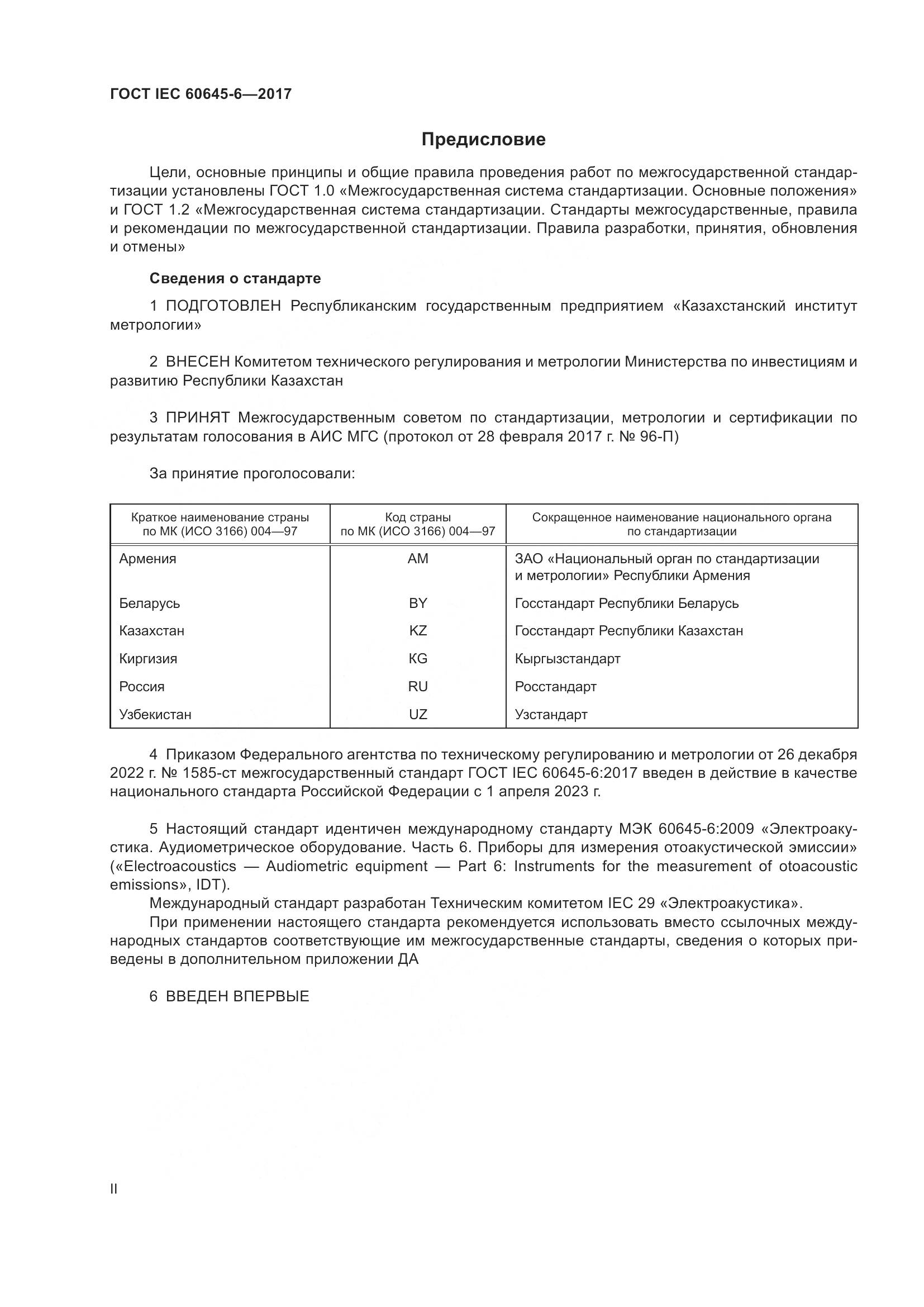 ГОСТ IEC 60645-6—2017

Предисловие

Цели, основные принципы и общие правила проведения работ по межгосударственной стандартизации установлены ГОСТ 1.0 «Межгосударственная система стандартизации. Основные положения» и ГОСТ 1.2 «Межгосударственная система стандартизации. Стандарты межгосударственные, правила и рекомендации по межгосударственной стандартизации. Правила разработки, принятия, обновления и отмены»

Сведения о стандарте

1 ПОДГОТОВЛЕН Республиканским государственным предприятием «Казахстанский институт метрологии»

2 ВНЕСЕН Комитетом технического регулирования и метрологии Министерства по инвестициям и развитию Республики Казахстан

3 ПРИНЯТ Межгосударственным советом по стандартизации, метрологии и сертификации по результатам голосования в АИС МГС (протокол от 28 февраля 2017 г. № 96-П)

За принятие проголосовали:

| Краткое наименование страны по МК (ИСО 3166) 004—97 | Код страны по МК (ИСО 3166) 004—97 | Сокращенное наименование национального органа по стандартизации |
|---|---|---|
| Армения | AM | ЗАО «Национальный орган по стандартизации и метрологии» Республики Армения |
| Беларусь | BY | Госстандарт Республики Беларусь |
| Казахстан | KZ | Госстандарт Республики Казахстан |
| Киргизия | KG | Кыргызстандарт |
| Россия | RU | Росстандарт |
| Узбекистан | UZ | Узстандарт |

4 Приказом Федерального агентства по техническому регулированию и метрологии от 26 декабря 2022 г. № 1585-ст межгосударственный стандарт ГОСТ IEC 60645-6:2017 введен в действие в качестве национального стандарта Российской Федерации с 1 апреля 2023 г.

5 Настоящий стандарт идентичен международному стандарту МЭК 60645-6:2009 «Электроакустика. Аудиометрическое оборудование. Часть 6. Приборы для измерения отоакустической эмиссии» («Electroacoustics — Audiometric equipment — Part 6: Instruments for the measurement of otoacoustic emissions», IDT).
Международный стандарт разработан Техническим комитетом IEC 29 «Электроакустика».
При применении настоящего стандарта рекомендуется использовать вместо ссылочных международных стандартов соответствующие им межгосударственные стандарты, сведения о которых приведены в дополнительном приложении ДА

6 ВВЕДЕН ВПЕРВЫЕ

II